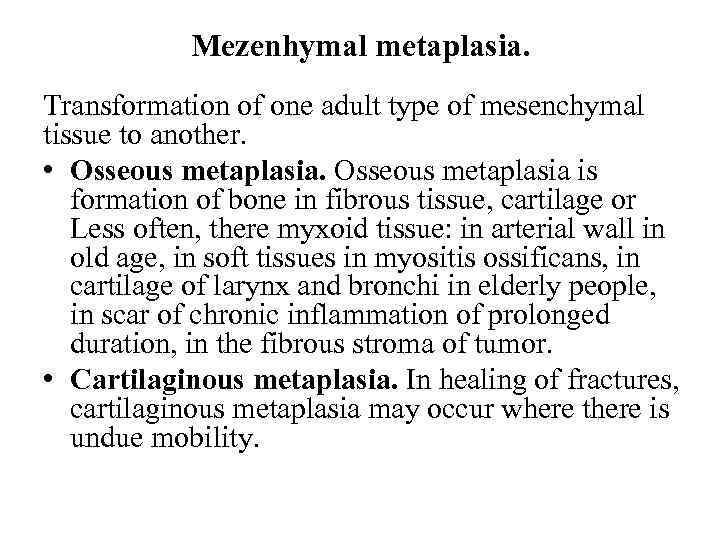 Mezenhymal metaplasia.

Transformation of one adult type of mesenchymal tissue to another.

• Osseous metaplasia. Osseous metaplasia is formation of bone in fibrous tissue, cartilage or Less often, there myxoid tissue: in arterial wall in old age, in soft tissues in myositis ossificans, in cartilage of larynx and bronchi in elderly people, in scar of chronic inflammation of prolonged duration, in the fibrous stroma of tumor.

• Cartilaginous metaplasia. In healing of fractures, cartilaginous metaplasia may occur where there is undue mobility.